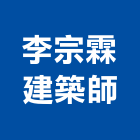 李宗霖
建築師